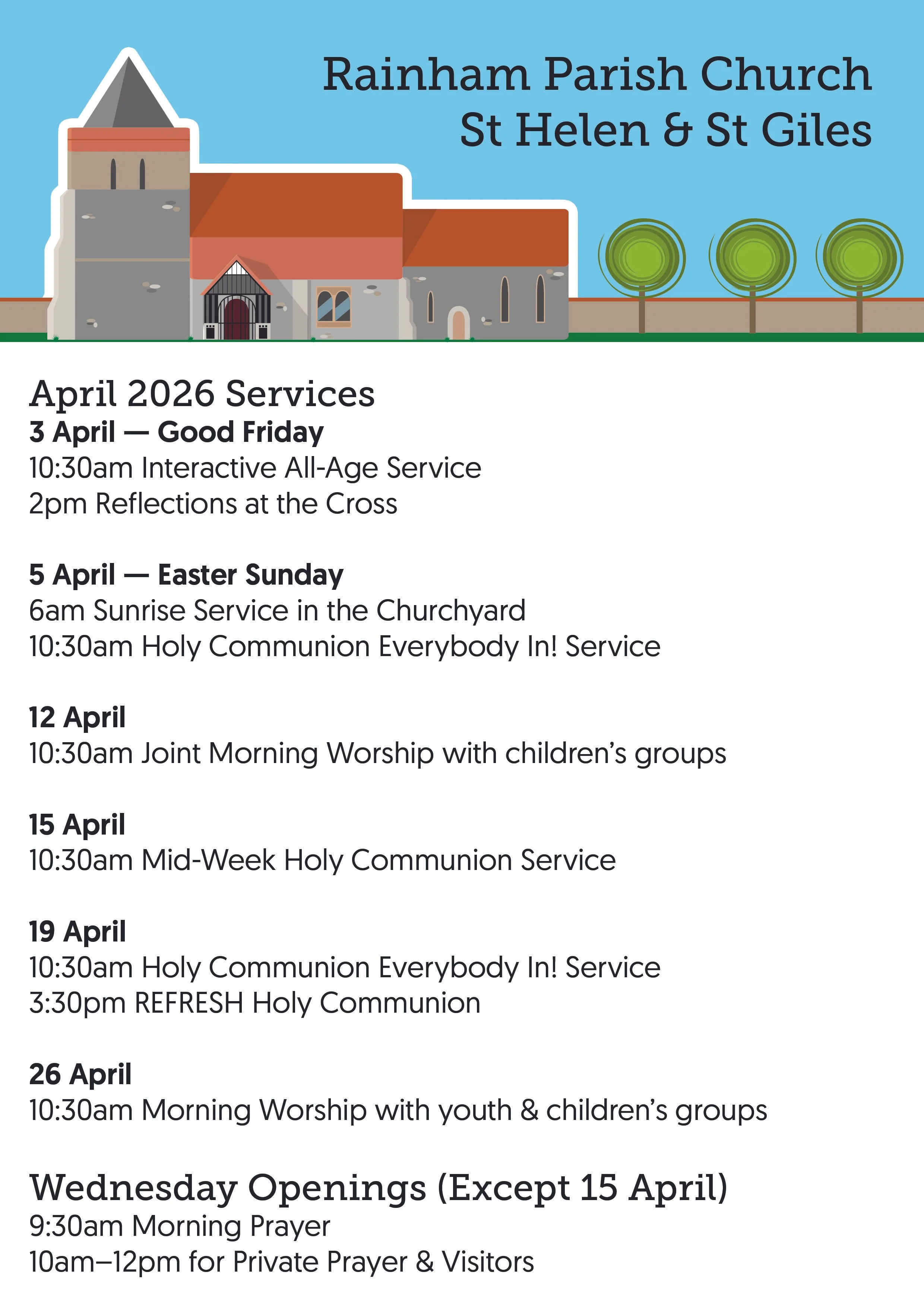 Rainham Parish Church
St Helen & St Giles

April 2026 Services
3 April — Good Friday
10:30am Interactive All-Age Service
2pm Reflections at the Cross

5 April — Easter Sunday
6am Sunrise Service in the Churchyard
10:30am Holy Communion Everybody In! Service

12 April
10:30am Joint Morning Worship with children's groups

15 April
10:30am Mid-Week Holy Communion Service

19 April
10:30am Holy Communion Everybody In! Service
3:30pm REFRESH Holy Communion

26 April
10:30am Morning Worship with youth & children's groups

Wednesday Openings (Except 15 April)
9:30am Morning Prayer
10am–12pm for Private Prayer & Visitors